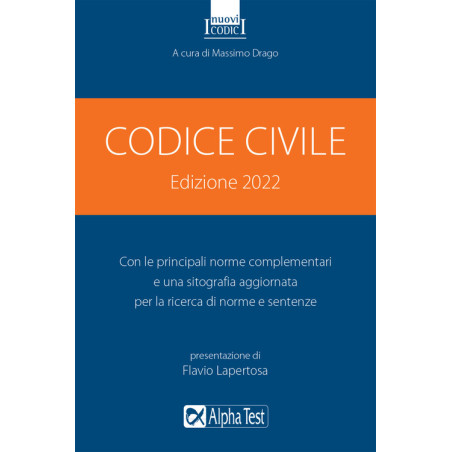 I nuovi CODICI

A cura di Massimo Drago

CODICE CIVILE

Edizione 2022

Con le principali norme complementari e una sitografia aggiornata per la ricerca di norme e sentenze

presentazione di
Flavio Lapertosa

Alpha Test